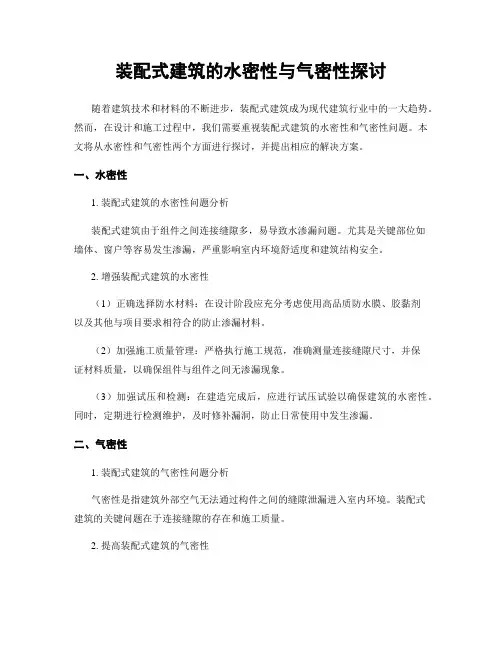 装配式建筑的水密性与气密性探讨

随着建筑技术和材料的不断进步，装配式建筑成为现代建筑行业中的一大趋势。然而，在设计和施工过程中，我们需要重视装配式建筑的水密性和气密性问题。本文将从水密性和气密性两个方面进行探讨，并提出相应的解决方案。

一、水密性

1. 装配式建筑的水密性问题分析

装配式建筑由于组件之间连接缝隙多，易导致水渗漏问题。尤其是关键部位如墙体、窗户等容易发生渗漏，严重影响室内环境舒适度和建筑结构安全。

2. 增强装配式建筑的水密性

（1）正确选择防水材料：在设计阶段应充分考虑使用高品质防水膜、胶黏剂以及其他与项目要求相符合的防止渗漏材料。

（2）加强施工质量管理：严格执行施工规范，准确测量连接缝隙尺寸，并保证材料质量，以确保组件与组件之间无渗漏现象。

（3）加强试压和检测：在建造完成后，应进行试压试验以确保建筑的水密性。同时，定期进行检测维护，及时修补漏洞，防止日常使用中发生渗漏。

二、气密性

1. 装配式建筑的气密性问题分析

气密性是指建筑外部空气无法通过构件之间的缝隙泄漏进入室内环境。装配式建筑的关键问题在于连接缝隙的存在和施工质量。

2. 提高装配式建筑的气密性